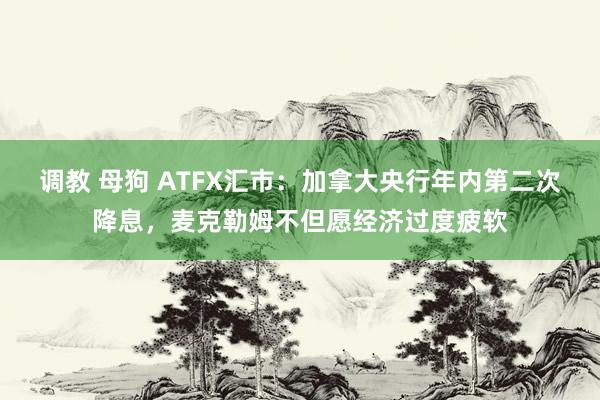 调教 母狗 ATFX汇市：加拿大央行年内第二次降息，麦克勒姆不但愿经济过度疲软